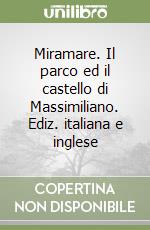 unilibro

Miramare. Il parco ed il castello di Massimiliano. Ediz. italiana e inglese

COPERTINA NON DISPONIBILE